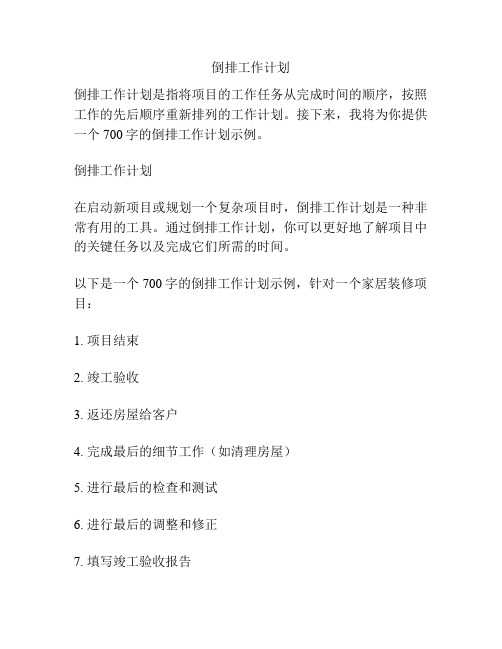 倒排工作计划

倒排工作计划是指将项目的工作任务从完成时间的顺序，按照工作的先后顺序重新排列的工作计划。接下来，我将为你提供一个 700 字的倒排工作计划示例。

倒排工作计划

在启动新项目或规划一个复杂项目时，倒排工作计划是一种非常有用的工具。通过倒排工作计划，你可以更好地了解项目中的关键任务以及完成它们所需的时间。

以下是一个 700 字的倒排工作计划示例，针对一个家居装修项目：

1. 项目结束

2. 竣工验收

3. 返还房屋给客户

4. 完成最后的细节工作（如清理房屋）

5. 进行最后的检查和测试

6. 进行最后的调整和修正

7. 填写竣工验收报告